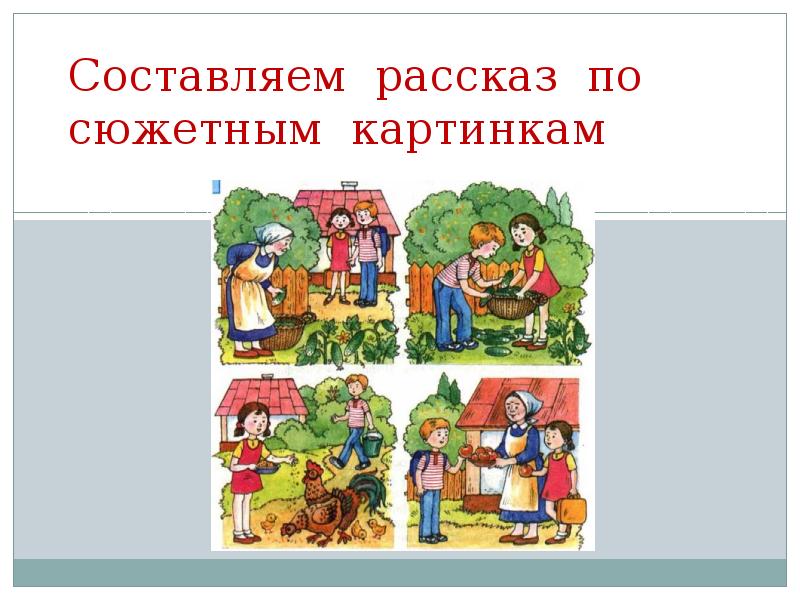 Составляем рассказ по сюжетным картинкам